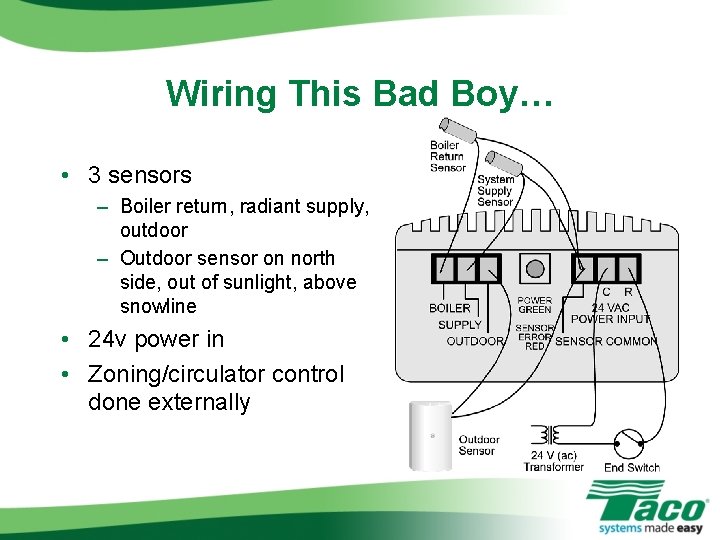 Wiring This Bad Boy…

• 3 sensors
– Boiler return, radiant supply, outdoor
– Outdoor sensor on north side, out of sunlight, above snowline
• 24v power in
• Zoning/circulator control done externally

Boiler Return Sensor
System Supply Sensor
BOILER
SUPPLY
OUTDOOR
POWER GREEN
SENSOR ERROR RED
C R
24 VAC POWER INPUT
SENSOR COMMON
Outdoor Sensor
24 V (ac) Transformer
End Switch

Taco
systems made easy